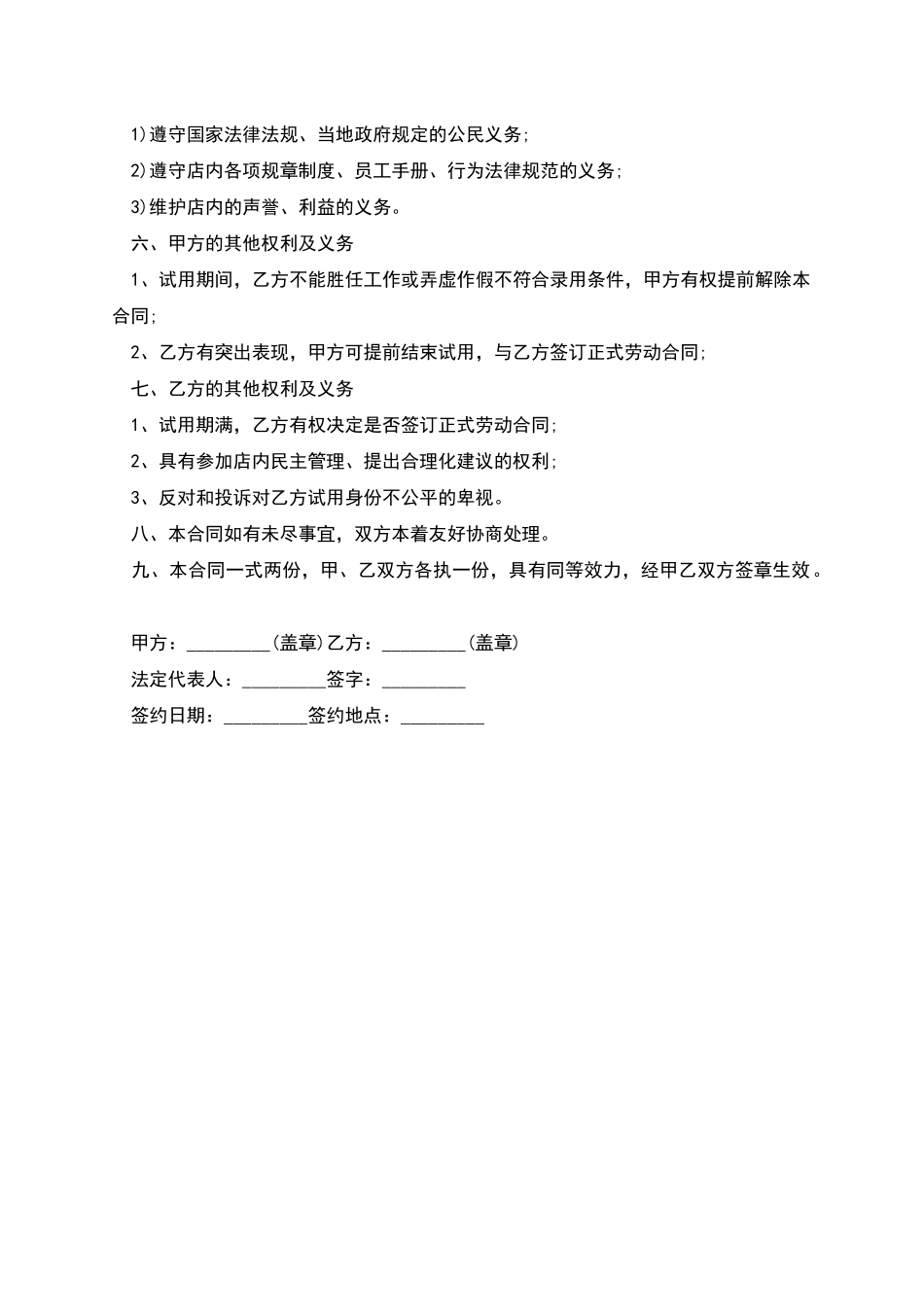 1)遵守国家法律法规、当地政府规定的公民义务;

2)遵守店内各项规章制度、员工手册、行为法律规范的义务;

3)维护店内的声誉、利益的义务。

六、甲方的其他权利及义务

1、试用期间，乙方不能胜任工作或弄虚作假不符合录用条件，甲方有权提前解除本合同;

2、乙方有突出表现，甲方可提前结束试用，与乙方签订正式劳动合同;

七、乙方的其他权利及义务

1、试用期满，乙方有权决定是否签订正式劳动合同;

2、具有参加店内民主管理、提出合理化建议的权利;

3、反对和投诉对乙方试用身份不公平的卑视。

八、本合同如有未尽事宜，双方本着友好协商处理。

九、本合同一式两份，甲、乙双方各执一份，具有同等效力，经甲乙双方签章生效。

甲方：_________(盖章)乙方：_________(盖章)

法定代表人：_________签字：_________

签约日期：_________签约地点：_________